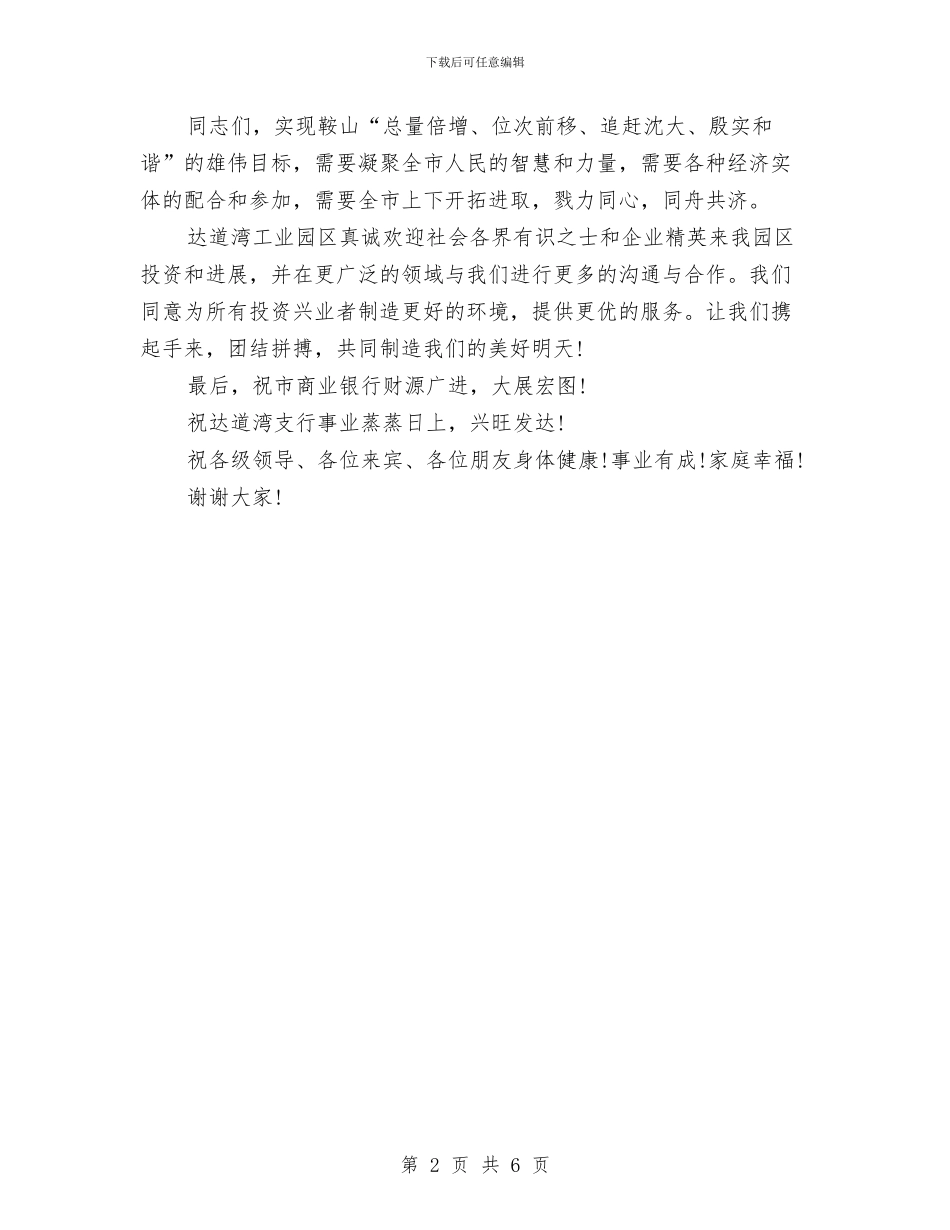 下载后可任意编辑

同志们，实现鞍山“总量倍增、位次前移、追赶沈大、殷实和谐”的雄伟目标，需要凝聚全市人民的智慧和力量，需要各种经济实体的配合和参加，需要全市上下开拓进取，戮力同心，同舟共济。

达道湾工业园区真诚欢迎社会各界有识之士和企业精英来我园区投资和进展，并在更广泛的领域与我们进行更多的沟通与合作。我们同意为所有投资兴业者制造更好的环境，提供更优的服务。让我们携起手来，团结拼搏，共同制造我们的美好明天！

最后，祝市商业银行财源广进，大展宏图！

祝达道湾支行事业蒸蒸日上，兴旺发达！

祝各级领导、各位来宾、各位朋友身体健康！事业有成！家庭幸福！

谢谢大家！

第 2 页 共 6 页